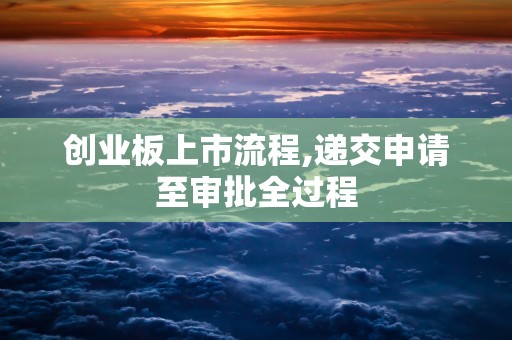 创业板上市流程,递交申请至审批全过程